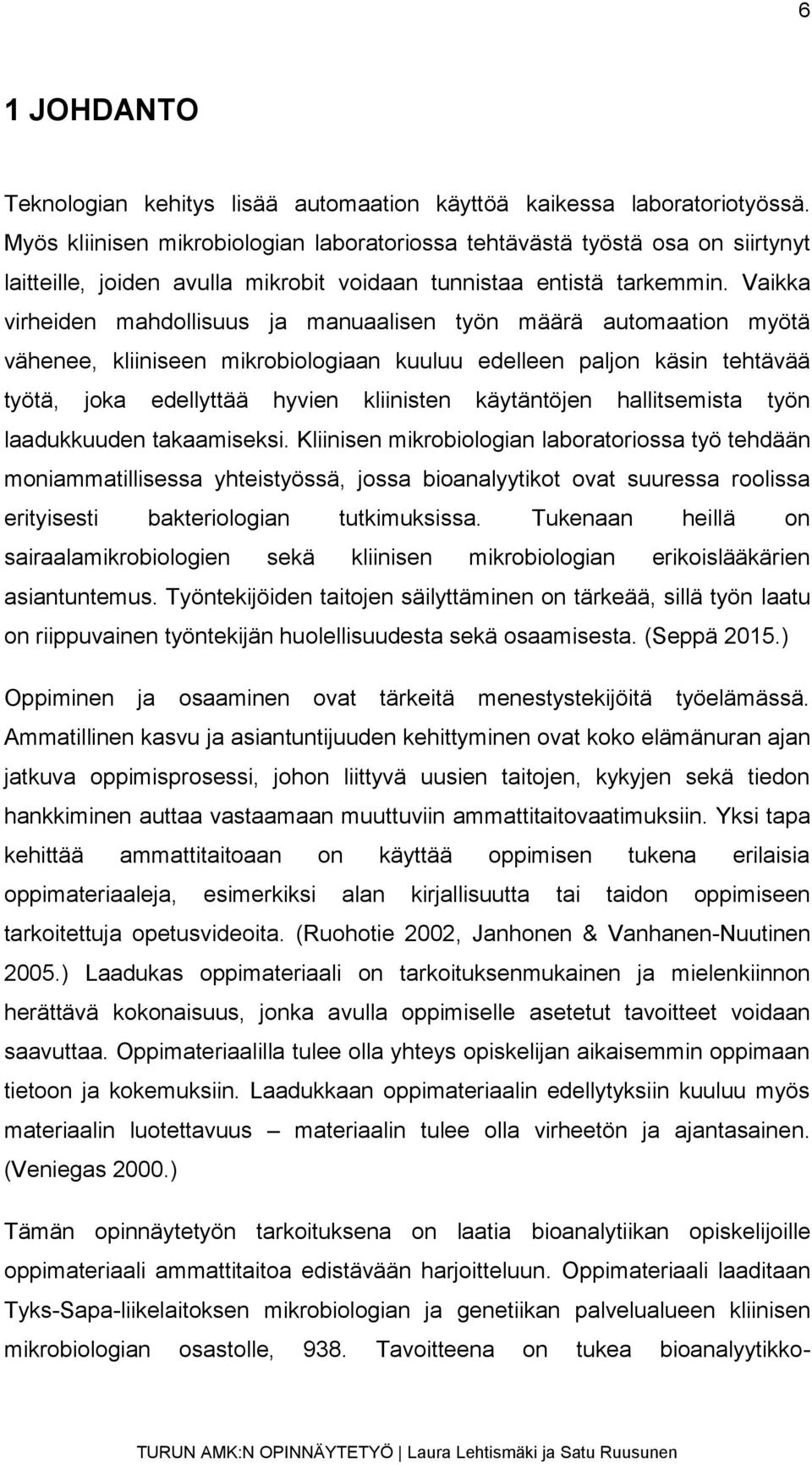 6

1 JOHDANTO

Teknologian kehitys lisää automaation käyttöä kaikessa laboratoriotyössä. Myös kliinisen mikrobiologian laboratoriossa tehtävästä työstä osa on siirtynyt laitteille, joiden avulla mikrobit voidaan tunnistaa entistä tarkemmin. Vaikka virheiden mahdollisuus ja manuaalisen työn määrä automaation myötä vähenee, kliiniseen mikrobiologiaan kuuluu edelleen paljon käsin tehtävää työtä, joka edellyttää hyvien kliinisten käytäntöjen hallitsemista työn laadukkuuden takaamiseksi. Kliinisen mikrobiologian laboratoriossa työ tehdään moniammatillisessa yhteistyössä, jossa bioanalyytikot ovat suuressa roolissa erityisesti bakteriologian tutkimuksissa. Tukenaan heillä on sairaalamikrobiologien sekä kliinisen mikrobiologian erikoislääkärien asiantuntemus. Työntekijöiden taitojen säilyttäminen on tärkeää, sillä työn laatu on riippuvainen työntekijän huolellisuudesta sekä osaamisesta. (Seppä 2015.)

Oppiminen ja osaaminen ovat tärkeitä menestystekijöitä työelämässä. Ammatillinen kasvu ja asiantuntijuuden kehittyminen ovat koko elämänuran ajan jatkuva oppimisprosessi, johon liittyvä uusien taitojen, kykyjen sekä tiedon hankkiminen auttaa vastaamaan muuttuviin ammattitaitovaatimuksiin. Yksi tapa kehittää ammattitaitoaan on käyttää oppimisen tukena erilaisia oppimateriaaleja, esimerkiksi alan kirjallisuutta tai taidon oppimiseen tarkoitettuja opetusvideoita. (Ruohotie 2002, Janhonen & Vanhanen-Nuutinen 2005.) Laadukas oppimateriaali on tarkoituksenmukainen ja mielenkiinnon herättävä kokonaisuus, jonka avulla oppimiselle asetetut tavoitteet voidaan saavuttaa. Oppimateriaalilla tulee olla yhteys opiskelijan aikaisemmin oppimaan tietoon ja kokemuksiin. Laadukkaan oppimateriaalin edellytyksiin kuuluu myös materiaalin luotettavuus – materiaalin tulee olla virheetön ja ajantasainen. (Veniegas 2000.)

Tämän opinnäytetyön tarkoituksena on laatia bioanalytiikan opiskelijoille oppimateriaali ammattitaitoa edistävään harjoitteluun. Oppimateriaali laaditaan Tyks-Sapa-liikelaitoksen mikrobiologian ja genetiikan palvelualueen kliinisen mikrobiologian osastolle, 938. Tavoitteena on tukea bioanalyytikko-

TURUN AMK:N OPINNÄYTETYÖ | Laura Lehtismäki ja Satu Ruusunen